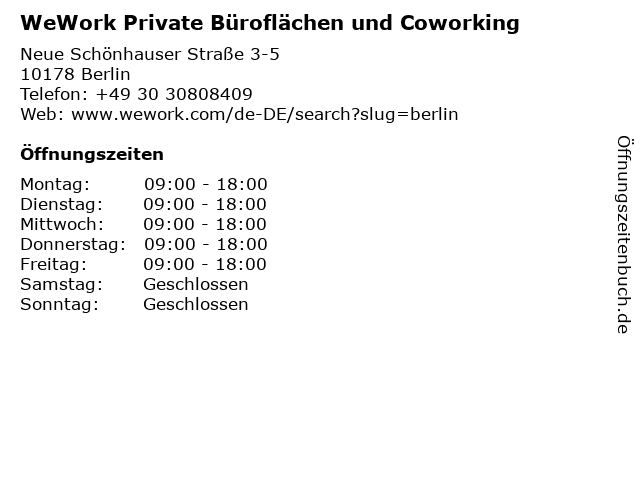 WeWork Private Büroflächen und Coworking

Neue Schönhauser Straße 3-5
10178 Berlin
Telefon: +49 30 30808409
Web: www.wework.com/de-DE/search?slug=berlin

Öffnungszeiten

Montag: 09:00 - 18:00
Dienstag: 09:00 - 18:00
Mittwoch: 09:00 - 18:00
Donnerstag: 09:00 - 18:00
Freitag: 09:00 - 18:00
Samstag: Geschlossen
Sonntag: Geschlossen

Öffnungszeitenbuch.de